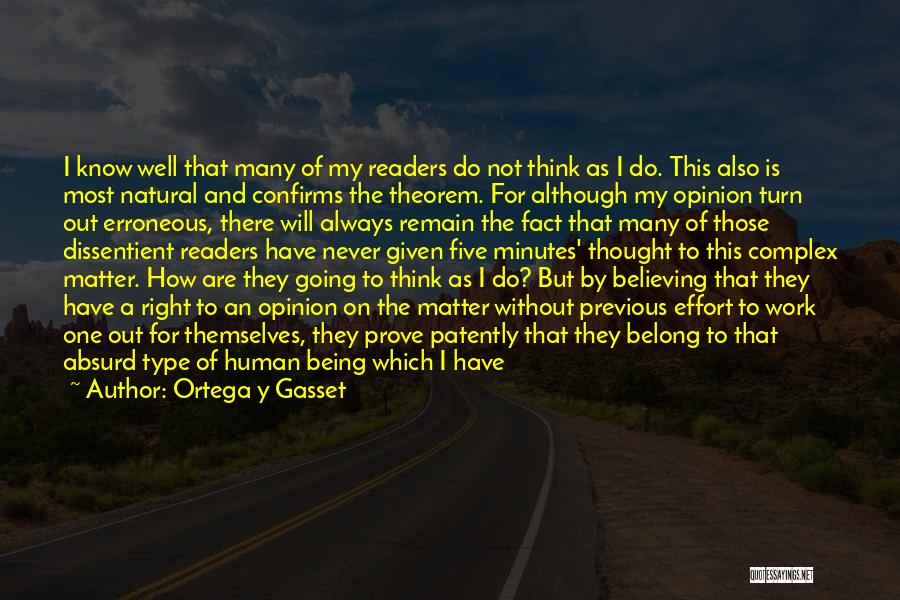 I know well that many of my readers do not think as I do. This also is most natural and confirms the theorem. For although my opinion turn out erroneous, there will always remain the fact that many of those dissentient readers have never given five minutes' thought to this complex matter. How are they going to think as I do? But by believing that they have a right to an opinion on the matter without previous effort to work one out for themselves, they prove patently that they belong to that absurd type of human being which I have

~ Author: Ortega y Gasset

QUOTESSAYINGS.NET